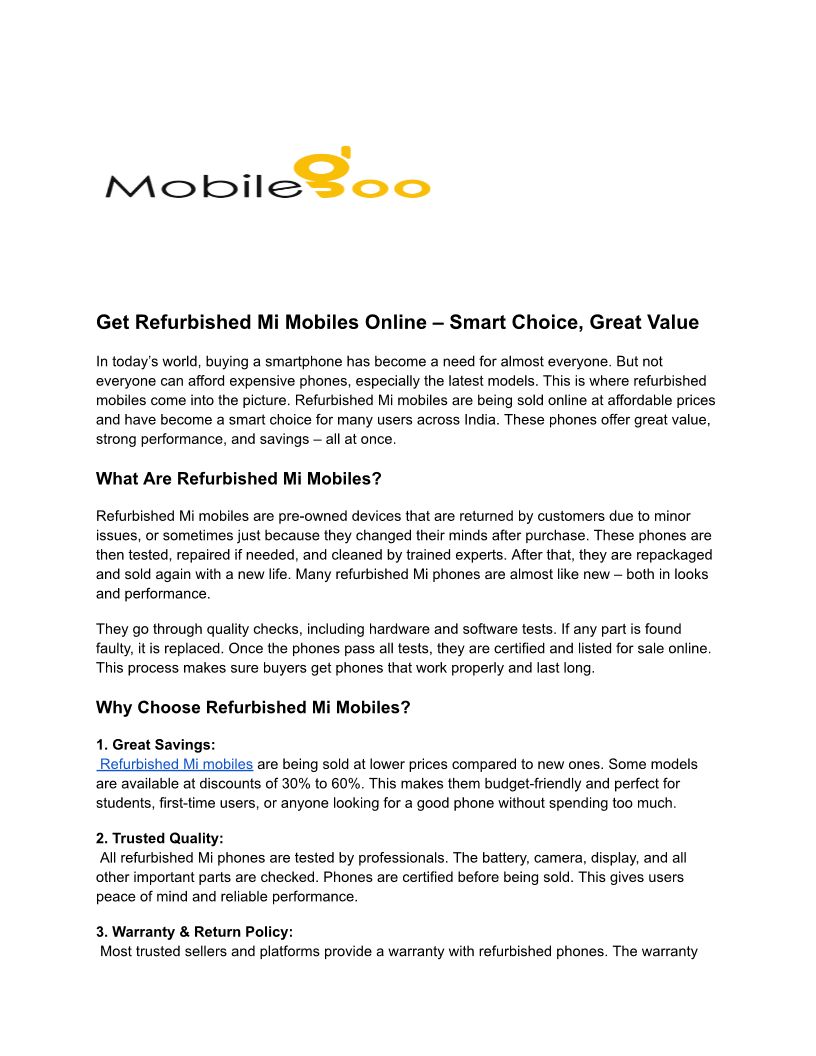 Mobilegoo

Get Refurbished Mi Mobiles Online – Smart Choice, Great Value

In today's world, buying a smartphone has become a need for almost everyone. But not everyone can afford expensive phones, especially the latest models. This is where refurbished mobiles come into the picture. Refurbished Mi mobiles are being sold online at affordable prices and have become a smart choice for many users across India. These phones offer great value, strong performance, and savings – all at once.

What Are Refurbished Mi Mobiles?

Refurbished Mi mobiles are pre-owned devices that are returned by customers due to minor issues, or sometimes just because they changed their minds after purchase. These phones are then tested, repaired if needed, and cleaned by trained experts. After that, they are repackaged and sold again with a new life. Many refurbished Mi phones are almost like new – both in looks and performance.

They go through quality checks, including hardware and software tests. If any part is found faulty, it is replaced. Once the phones pass all tests, they are certified and listed for sale online. This process makes sure buyers get phones that work properly and last long.

Why Choose Refurbished Mi Mobiles?

1. Great Savings:
Refurbished Mi mobiles are being sold at lower prices compared to new ones. Some models are available at discounts of 30% to 60%. This makes them budget-friendly and perfect for students, first-time users, or anyone looking for a good phone without spending too much.

2. Trusted Quality:
All refurbished Mi phones are tested by professionals. The battery, camera, display, and all other important parts are checked. Phones are certified before being sold. This gives users peace of mind and reliable performance.

3. Warranty & Return Policy:
Most trusted sellers and platforms provide a warranty with refurbished phones. The warranty